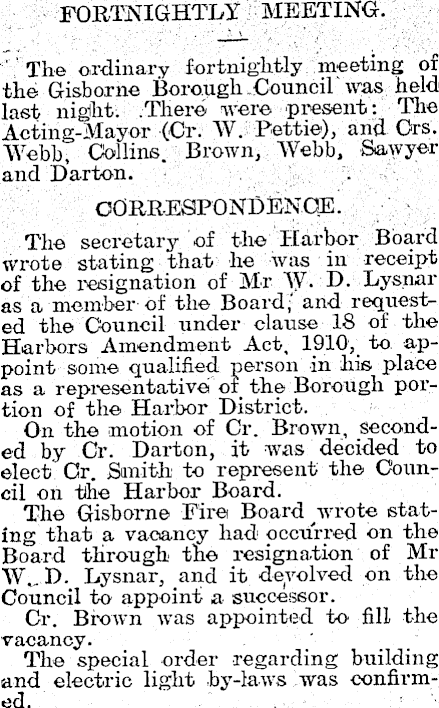 FORTNIGHTLY MEETING.

The ordinary fortnightly meeting of the Gisborne Borough Council was held last night. There were present: The Acting-Mayor (Cr. W. Pettie), and Crs. Webb, Collins, Brown, Webb, Sawyer and Darton.

CORRESPONDENCE.

The secretary of the Harbor Board wrote stating that he was in receipt of the resignation of Mr W. D. Lysnar as a member of the Board, and requested the Council under clause 18 of the Harbors Amendment Act, 1910, to appoint some qualified person in his place as a representative of the Borough portion of the Harbor District.

On the motion of Cr. Brown, seconded by Cr. Darton, it was decided to elect Cr. Smith to represent the Council on the Harbor Board.

The Gisborne Fire Board wrote stating that a vacancy had occurred on the Board through the resignation of Mr W. D. Lysnar, and it devolved on the Council to appoint a successor.

Cr. Brown was appointed to fill the vacancy.

The special order regarding building and electric light by-laws was confirmed.